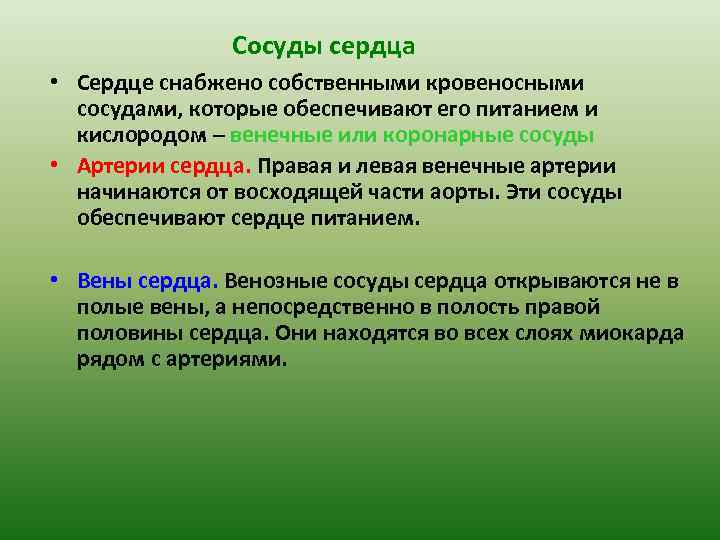 Сосуды сердца

• Сердце снабжено собственными кровеносными сосудами, которые обеспечивают его питанием и кислородом – венечные или коронарные сосуды

• Артерии сердца. Правая и левая венечные артерии начинаются от восходящей части аорты. Эти сосуды обеспечивают сердце питанием.

• Вены сердца. Венозные сосуды сердца открываются не в полые вены, а непосредственно в полость правой половины сердца. Они находятся во всех слоях миокарда рядом с артериями.